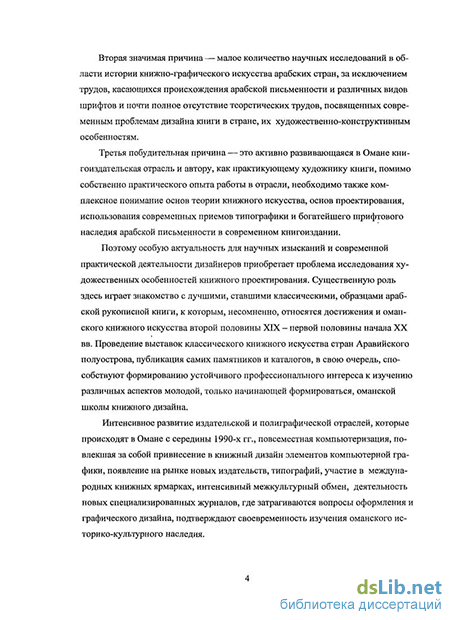 Вторая значимая причина — малое количество научных исследований в области истории книжно-графического искусства арабских стран, за исключением трудов, касающихся происхождения арабской письменности и различных видов шрифтов и почти полное отсутствие теоретических трудов, посвященных современным проблемам дизайна книги в стране, их художественно-конструктивным особенностям.

Третья побудительная причина — это активно развивающаяся в Омане книгоиздательская отрасль и автору, как практикующему художнику книги, помимо собственно практического опыта работы в отрасли, необходимо также комплексное понимание основ теории книжного искусства, основ проектирования, использования современных приемов типографики и богатейшего шрифтового наследия арабской письменности в современном книгоиздании.

Поэтому особую актуальность для научных изысканий и современной практической деятельности дизайнеров приобретает проблема исследования художественных особенностей книжного проектирования. Существенную роль здесь играет знакомство с лучшими, ставшими классическими, образцами арабской рукописной книги, к которым, несомненно, относятся достижения и оманского книжного искусства второй половины XIX – первой половины начала XX вв. Проведение выставок классического книжного искусства стран Аравийского полуострова, публикация самих памятников и каталогов, в свою очередь, способствуют формированию устойчивого профессионального интереса к изучению различных аспектов молодой, только начинающей формироваться, оманской школы книжного дизайна.

Интенсивное развитие издательской и полиграфической отраслей, которые происходят в Омане с середины 1990-х гг., повсеместная компьютеризация, повлекшая за собой привнесение в книжный дизайн элементов компьютерной графики, появление на рынке новых издательств, типографий, участие в международных книжных ярмарках, интенсивный межкультурный обмен, деятельность новых специализированных журналов, где затрагиваются вопросы оформления и графического дизайна, подтверждают своевременность изучения оманского историко-культурного наследия.

4

dsLib.net
библиотека диссертаций